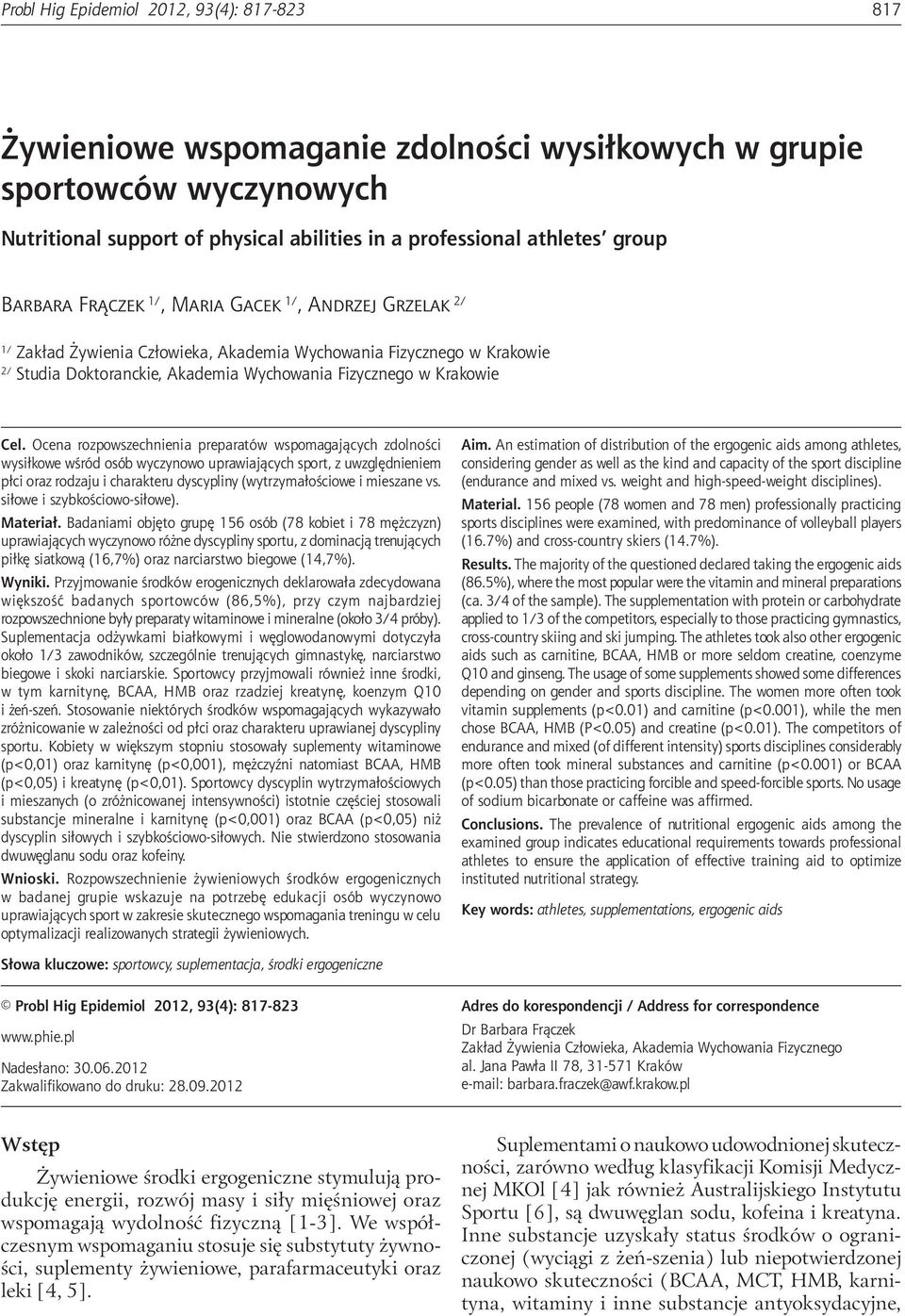 Probl Hig Epidemiol 2012, 93(4): 817-823 817

Żywieniowe wspomaganie zdolności wysiłkowych w grupie sportowców wyczynowych

Nutritional support of physical abilities in a professional athletes' group

Barbara Frączek $^{1/}$, Maria Gacek $^{1/}$, Andrzej Grzelak $^{2/}$

$^{1/}$ Zakład Żywienia Człowieka, Akademia Wychowania Fizycznego w Krakowie
$^{2/}$ Studia Doktoranckie, Akademia Wychowania Fizycznego w Krakowie

Cel. Ocena rozpowszechnienia preparatów wspomagających zdolności wysiłkowe wśród osób wyczynowo uprawiających sport, z uwzględnieniem płci oraz rodzaju i charakteru dyscypliny (wytrzymałościowe i mieszane vs. siłowe i szybkościowo-siłowe).

Materiał. Badaniami objęto grupę 156 osób (78 kobiet i 78 mężczyzn) uprawiających wyczynowo różne dyscypliny sportu, z dominacją trenujących piłkę siatkową (16,7%) oraz narciarstwo biegowe (14,7%).

Wyniki. Przyjmowanie środków erogenicznych deklarowała zdecydowana większość badanych sportowców (86,5%), przy czym najbardziej rozpowszechnione były preparaty witaminowe i mineralne (około 3/4 próby). Suplementacja odżywkami białkowymi i węglowodanowymi dotyczyła około 1/3 zawodników, szczególnie trenujących gimnastykę, narciarstwo biegowe i skoki narciarskie. Sportowcy przyjmowali również inne środki, w tym karnitynę, BCAA, HMB oraz rzadziej kreatynę, koenzym Q10 i żeń-szeń. Stosowanie niektórych środków wspomagających wykazywało zróżnicowanie w zależności od płci oraz charakteru uprawianej dyscypliny sportu. Kobiety w większym stopniu stosowały suplementy witaminowe (p<0,01) oraz karnitynę (p<0,001), mężczyźni natomiast BCAA, HMB (p<0,05) i kreatynę (p<0,01). Sportowcy dyscyplin wytrzymałościowych i mieszanych (o zróżnicowanej intensywności) istotnie częściej stosowali substancje mineralne i karnitynę (p<0,001) oraz BCAA (p<0,05) niż dyscyplin siłowych i szybkościowo-siłowych. Nie stwierdzono stosowania dwuwęglanu sodu oraz kofeiny.

Wnioski. Rozpowszechnienie żywieniowych środków ergogenicznych w badanej grupie wskazuje na potrzebę edukacji osób wyczynowo uprawiających sport w zakresie skutecznego wspomagania treningu w celu optymalizacji realizowanych strategii żywieniowych.

Słowa kluczowe: sportowcy, suplementacja, środki ergogeniczne

Aim. An estimation of distribution of the ergogenic aids among athletes, considering gender as well as the kind and capacity of the sport discipline (endurance and mixed vs. weight and high-speed-weight disciplines).

Material. 156 people (78 women and 78 men) professionally practicing sports disciplines were examined, with predominance of volleyball players (16.7%) and cross-country skiers (14.7%).

Results. The majority of the questioned declared taking the ergogenic aids (86.5%), where the most popular were the vitamin and mineral preparations (ca. 3/4 of the sample). The supplementation with protein or carbohydrate applied to 1/3 of the competitors, especially to those practicing gymnastics, cross-country skiing and ski jumping. The athletes took also other ergogenic aids such as carnitine, BCAA, HMB or more seldom creatine, coenzyme Q10 and ginseng. The usage of some supplements showed some differences depending on gender and sports discipline. The women more often took vitamin supplements (p<0.01) and carnitine (p<0.001), while the men chose BCAA, HMB (P<0.05) and creatine (p<0.01). The competitors of endurance and mixed (of different intensity) sports disciplines considerably more often took mineral substances and carnitine (p<0.001) or BCAA (p<0.05) than those practicing forcible and speed-forcible sports. No usage of sodium bicarbonate or caffeine was affirmed.

Conclusions. The prevalence of nutritional ergogenic aids among the examined group indicates educational requirements towards professional athletes to ensure the application of effective training aid to optimize instituted nutritional strategy.

Key words: athletes, supplementations, ergogenic aids

© Probl Hig Epidemiol 2012, 93(4): 817-823

www.phie.pl

Nadesłano: 30.06.2012
Zakwalifikowano do druku: 28.09.2012

Adres do korespondencji / Address for correspondence

Dr Barbara Frączek
Zakład Żywienia Człowieka, Akademia Wychowania Fizycznego
al. Jana Pawła II 78, 31-571 Kraków
e-mail: barbara.fraczek@awf.krakow.pl

Wstęp

Żywieniowe środki ergogeniczne stymulują produkcję energii, rozwój masy i siły mięśniowej oraz wspomagają wydolność fizyczną [1-3]. We współczesnym wspomaganiu stosuje się substytuty żywności, suplementy żywieniowe, parafarmaceutyki oraz leki [4, 5].

Suplementami o naukowo udowodnionej skuteczności, zarówno według klasyfikacji Komisji Medycznej MKOl [4] jak również Australijskiego Instytutu Sportu [6], są dwuwęglan sodu, kofeina i kreatyna. Inne substancje uzyskały status środków o ograniczonej (wyciągi z żeń-szenia) lub niepotwierdzonej naukowo skuteczności (BCAA, MCT, HMB, karnityna, witaminy i inne substancje antyoksydacyjne,